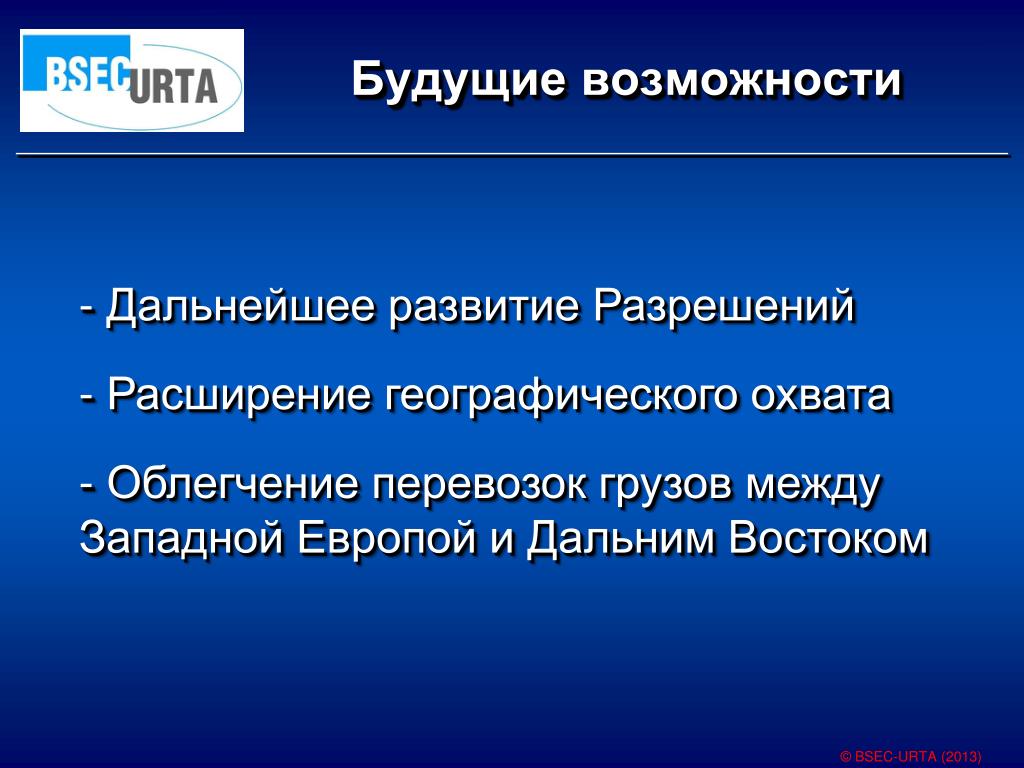 BSEC URTA

Будущие возможности

- Дальнейшее развитие Разрешений

- Расширение географического охвата

- Облегчение перевозок грузов между Западной Европой и Дальним Востоком

© BSEC-URTA (2013)